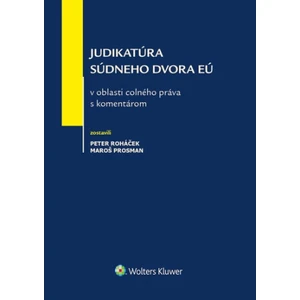 JUDIKATÚRA
SÚDNEHO DVORA EÚ

v oblasti colného práva
s komentárom

zostavili
PETER ROHÁČEK
MAROŠ PROSMAN

Wolters Kluwer